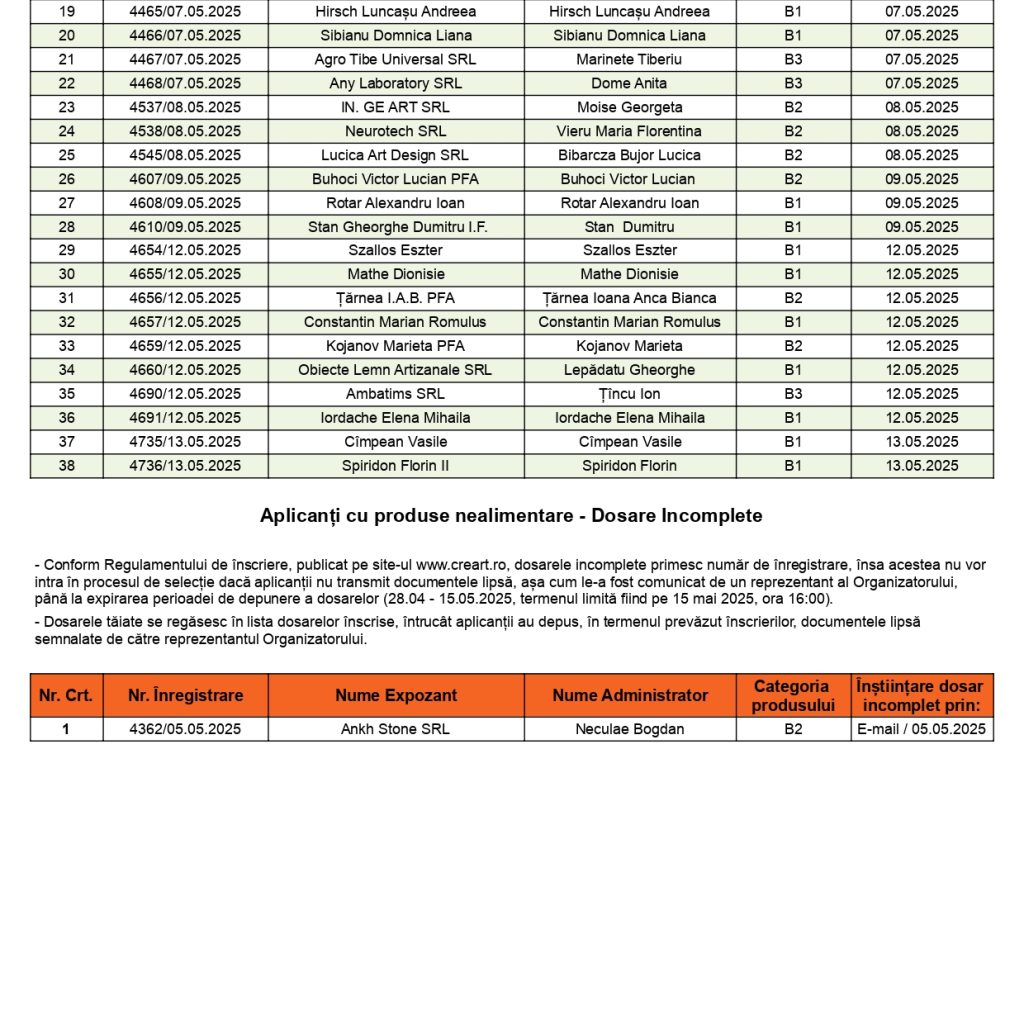 | 19 | 4465/07.05.2025 | Hirsch Luncașu Andreea | Hirsch Luncașu Andreea | B1 | 07.05.2025 |
|---|---|---|---|---|---|
| 20 | 4466/07.05.2025 | Sibianu Domnica Liana | Sibianu Domnica Liana | B1 | 07.05.2025 |
| 21 | 4467/07.05.2025 | Agro Tibe Universal SRL | Marinete Tiberiu | B3 | 07.05.2025 |
| 22 | 4468/07.05.2025 | Any Laboratory SRL | Dome Anita | B3 | 07.05.2025 |
| 23 | 4537/08.05.2025 | IN. GE ART SRL | Moise Georgeta | B2 | 08.05.2025 |
| 24 | 4538/08.05.2025 | Neurotech SRL | Vieru Maria Florentina | B2 | 08.05.2025 |
| 25 | 4545/08.05.2025 | Lucica Art Design SRL | Bibarcza Bujor Lucica | B2 | 08.05.2025 |
| 26 | 4607/09.05.2025 | Buhoci Victor Lucian PFA | Buhoci Victor Lucian | B2 | 09.05.2025 |
| 27 | 4608/09.05.2025 | Rotar Alexandru Ioan | Rotar Alexandru Ioan | B1 | 09.05.2025 |
| 28 | 4610/09.05.2025 | Stan Gheorghe Dumitru I.F. | Stan Dumitru | B1 | 09.05.2025 |
| 29 | 4654/12.05.2025 | Szallos Eszter | Szallos Eszter | B1 | 12.05.2025 |
| 30 | 4655/12.05.2025 | Mathe Dionisie | Mathe Dionisie | B1 | 12.05.2025 |
| 31 | 4656/12.05.2025 | Țărnea I.A.B. PFA | Țărnea Ioana Anca Bianca | B2 | 12.05.2025 |
| 32 | 4657/12.05.2025 | Constantin Marian Romulus | Constantin Marian Romulus | B1 | 12.05.2025 |
| 33 | 4659/12.05.2025 | Kojanov Marieta PFA | Kojanov Marieta | B2 | 12.05.2025 |
| 34 | 4660/12.05.2025 | Obiecte Lemn Artizanale SRL | Lepădatu Gheorghe | B1 | 12.05.2025 |
| 35 | 4690/12.05.2025 | Ambatims SRL | Țincu Ion | B3 | 12.05.2025 |
| 36 | 4691/12.05.2025 | Iordache Elena Mihaila | Iordache Elena Mihaila | B1 | 12.05.2025 |
| 37 | 4735/13.05.2025 | Cîmpean Vasile | Cîmpean Vasile | B1 | 13.05.2025 |
| 38 | 4736/13.05.2025 | Spiridon Florin II | Spiridon Florin | B1 | 13.05.2025 |

Aplicanți cu produse nealimentare - Dosare Incomplete

- Conform Regulamentului de înscriere, publicat pe site-ul www.creart.ro, dosarele incomplete primesc număr de înregistrare, însa acestea nu vor intra în procesul de selecție dacă aplicanții nu transmit documentele lipsă, așa cum le-a fost comunicat de un reprezentant al Organizatorului, până la expirarea perioadei de depunere a dosarelor (28.04 - 15.05.2025, termenul limită fiind pe 15 mai 2025, ora 16:00).

- Dosarele tăiate se regăsesc în lista dosarelor înscrise, întrucât aplicanții au depus, în termenul prevăzut înscrierilor, documentele lipsă semnalate de către reprezentantul Organizatorului.

| Nr. Crt. | Nr. Înregistrare | Nume Expozant | Nume Administrator | Categoria produsului | Înștiințare dosar incomplet prin: |
|---|---|---|---|---|---|
| 1 | 4362/05.05.2025 | Ankh Stone SRL | Neculae Bogdan | B2 | E-mail / 05.05.2025 |